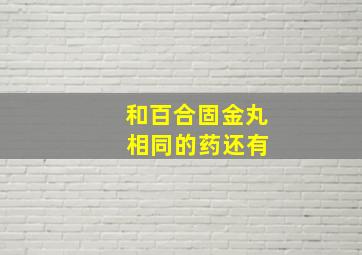 和百合固金丸
相同的药还有